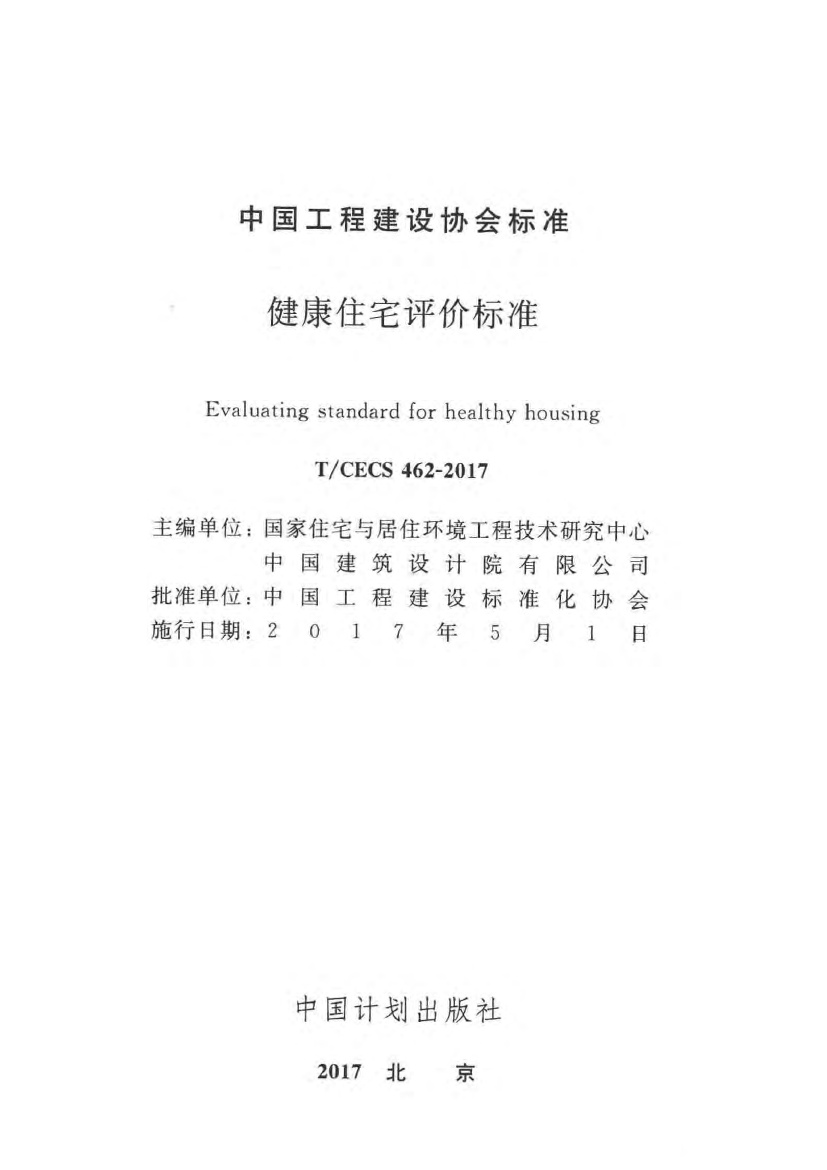 中国工程建设协会标准

健康住宅评价标准

Evaluating standard for healthy housing

T/CECS 462-2017

主编单位：国家住宅与居住环境工程技术研究中心
中国建筑设计院有限公司
批准单位：中国工程建设标准化协会
施行日期：2017年5月1日

中国计划出版社

2017 北京